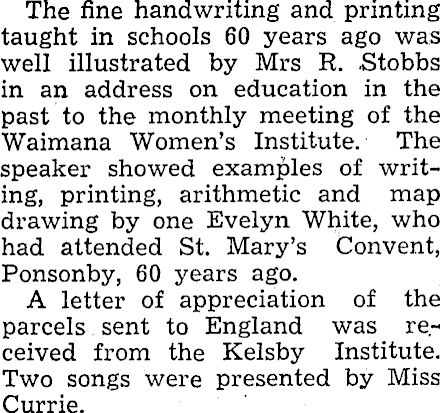 The fine handwriting and printing taught in schools 60 years ago was well illustrated by Mrs R. Stobbs in an address on education in the past to the monthly meeting of the Waimana Women's Institute. The speaker showed examples of writing, printing, arithmetic and map drawing by one Evelyn White, who had attended St. Mary's Convent, Ponsonby, 60 years ago.

A letter of appreciation of the parcels sent to England was received from the Kelsby Institute. Two songs were presented by Miss Currie.